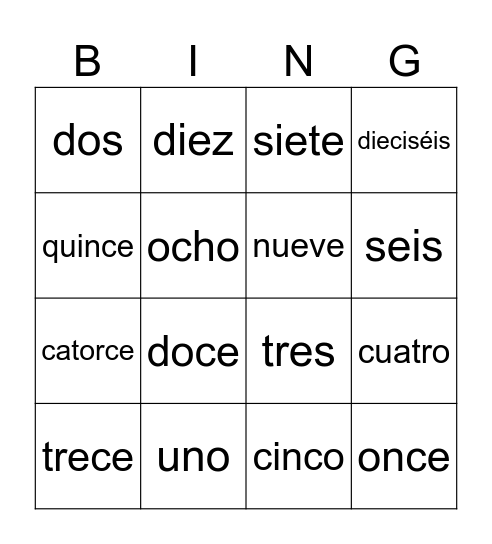 | B | I | N | G |
|---|---|---|---|
| dos | diez | siete | dieciséis |
| quince | ocho | nueve | seis |
| catorce | doce | tres | cuatro |
| trece | uno | cinco | once |